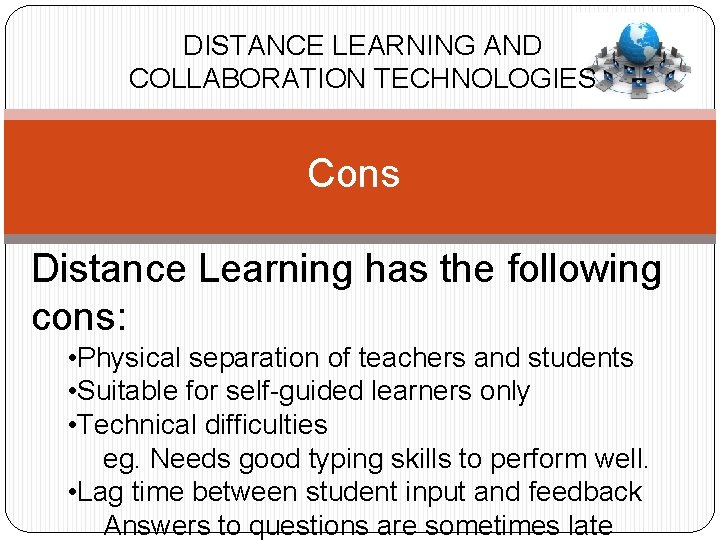 DISTANCE LEARNING AND
COLLABORATION TECHNOLOGIES

Cons

Distance Learning has the following cons:

• Physical separation of teachers and students
• Suitable for self-guided learners only
• Technical difficulties
eg. Needs good typing skills to perform well.
• Lag time between student input and feedback
Answers to questions are sometimes late